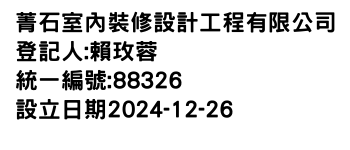 菁石室內裝修設計工程有限公司
登記人:賴玫蓉
統一編號:88326
設立日期2024-12-26